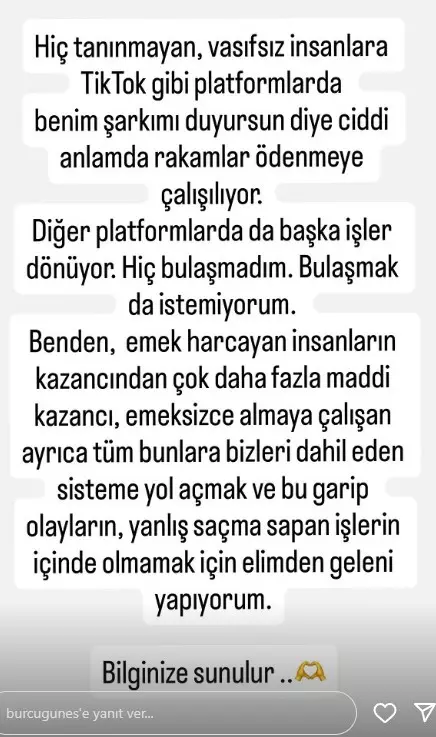 Hiç tanınmayan, vasıfsız insanlara TikTok gibi platformlarda benim şarkımı duyursun diye ciddi anlamda rakamlar ödenmeye çalışılıyor.
Diğer platformlarda da başka işler dönüyor. Hiç bulaşmadım. Bulaşmak da istemiyorum.
Benden, emek harcayan insanların kazancından çok daha fazla maddi kazancı, emeksizce almaya çalışan ayrıca tüm bunlara bizleri dahil eden sisteme yol açmak ve bu garip olayların, yanlış saçma sapan işlerin içinde olmamak için elimden geleni yapıyorum.

Bilginize sunulur ..🫶

burcugunes'e yanıt ver...